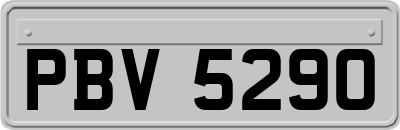 PBV 5290